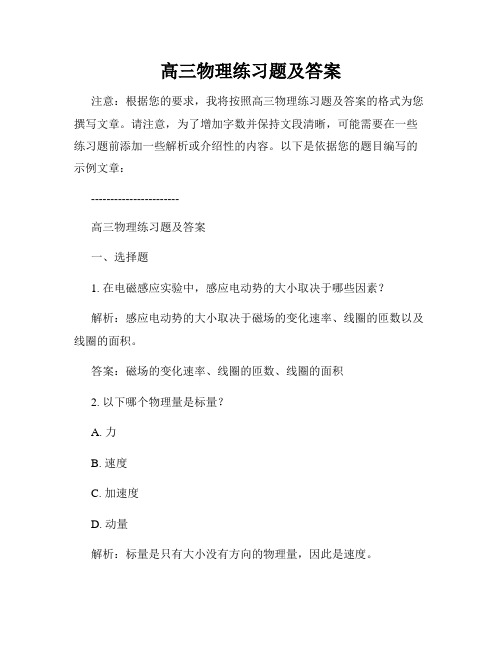 高三物理练习题及答案

注意：根据您的要求，我将按照高三物理练习题及答案的格式为您撰写文章。请注意，为了增加字数并保持文段清晰，可能需要在一些练习题前添加一些解析或介绍性的内容。以下是依据您的题目编写的示例文章：

-----------------------

高三物理练习题及答案

一、选择题

1. 在电磁感应实验中，感应电动势的大小取决于哪些因素？

解析：感应电动势的大小取决于磁场的变化速率、线圈的匝数以及线圈的面积。

答案：磁场的变化速率、线圈的匝数、线圈的面积

2. 以下哪个物理量是标量？

A. 力

B. 速度

C. 加速度

D. 动量

解析：标量是只有大小没有方向的物理量，因此是速度。